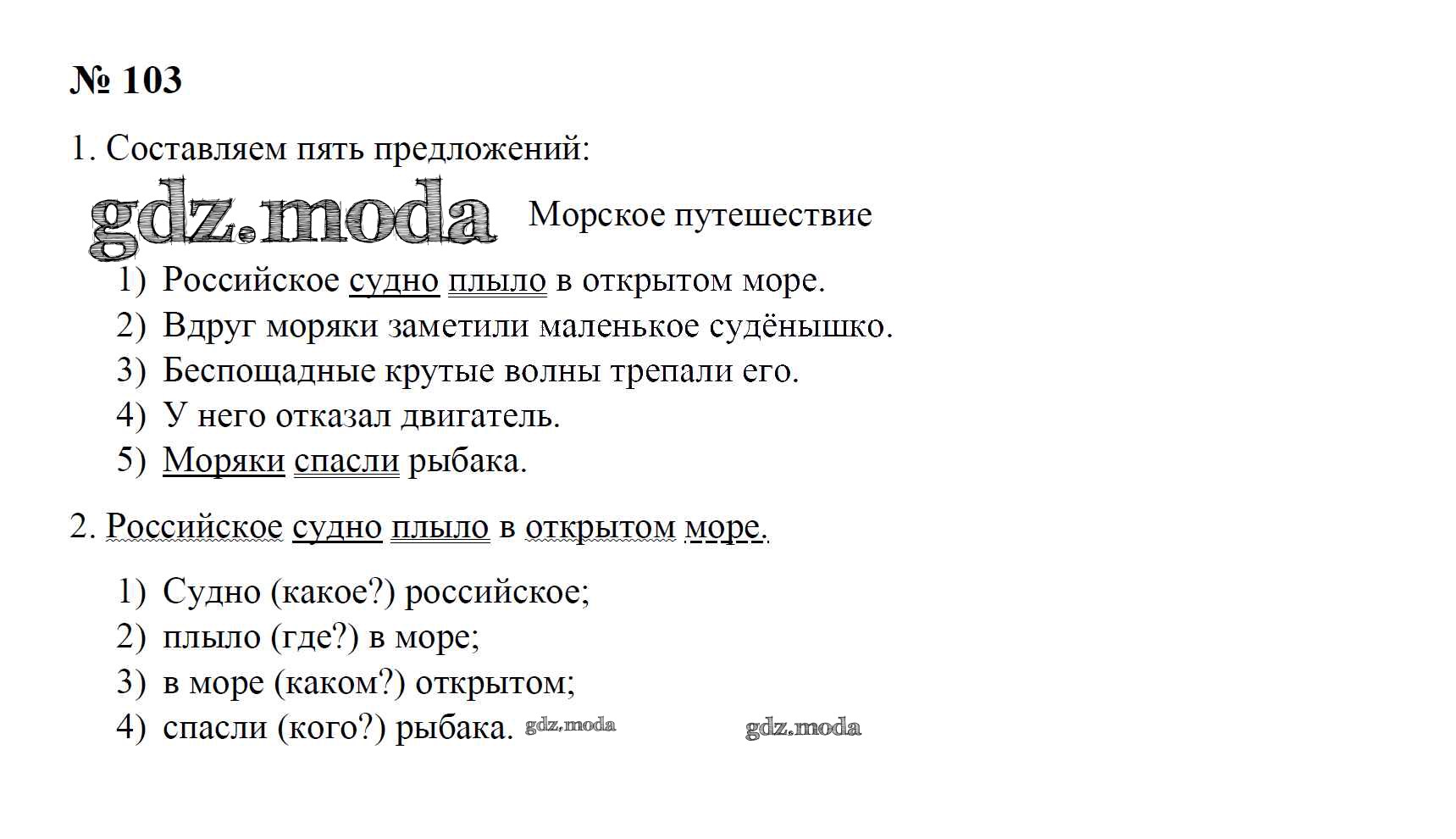 № 103

1. Составляем пять предложений:

gdz.moda Морское путешествие

1) Российское судно плыло в открытом море.
2) Вдруг моряки заметили маленькое судёнышко.
3) Беспощадные крутые волны трепали его.
4) У него отказал двигатель.
5) Моряки спасли рыбака.

2. Российское судно плыло в открытом море.

1) Судно (какое?) российское;
2) плыло (где?) в море;
3) в море (каком?) открытом;
4) спасли (кого?) рыбака. gdz.moda gdz.moda